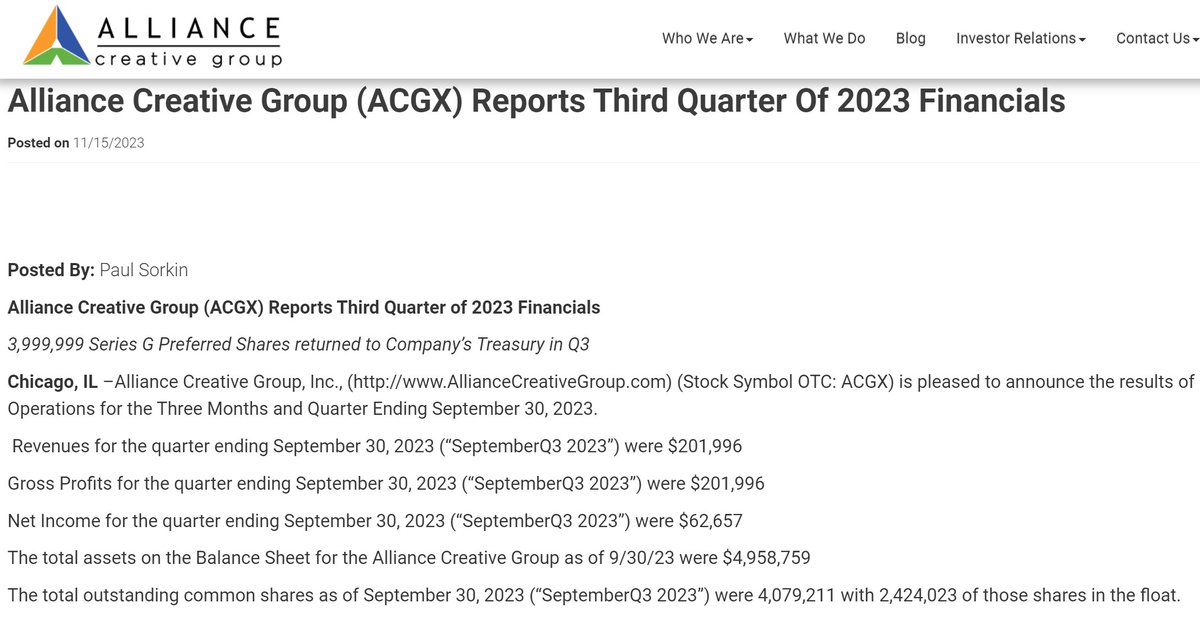 ALLIANCE
creative group

Who We Are What We Do Blog Investor Relations Contact Us

Alliance Creative Group (ACGX) Reports Third Quarter Of 2023 Financials

Posted on 11/15/2023

Posted By: Paul Sorkin

Alliance Creative Group (ACGX) Reports Third Quarter of 2023 Financials

3,999,999 Series G Preferred Shares returned to Company's Treasury in Q3

Chicago, IL –Alliance Creative Group, Inc., (http://www.AllianceCreativeGroup.com) (Stock Symbol OTC: ACGX) is pleased to announce the results of Operations for the Three Months and Quarter Ending September 30, 2023.

Revenues for the quarter ending September 30, 2023 ("SeptemberQ3 2023") were $201,996

Gross Profits for the quarter ending September 30, 2023 ("SeptemberQ3 2023") were $201,996

Net Income for the quarter ending September 30, 2023 ("SeptemberQ3 2023") were $62,657

The total assets on the Balance Sheet for the Alliance Creative Group as of 9/30/23 were $4,958,759

The total outstanding common shares as of September 30, 2023 ("SeptemberQ3 2023") were 4,079,211 with 2,424,023 of those shares in the float.